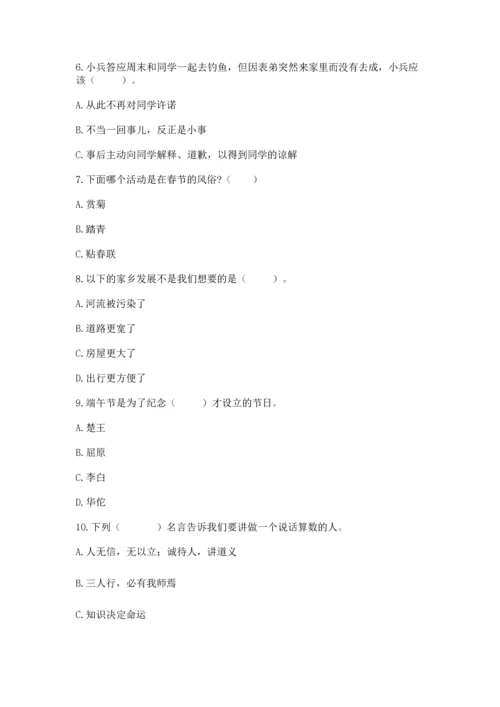 6. 小兵答应周末和同学一起去钓鱼，但因表弟突然来家里而没有去成，小兵应该（　　）。

A. 从此不再对同学许诺

B. 不当一回事儿，反正是小事

C. 事后主动向同学解释、道歉，以得到同学的谅解

7. 下面哪个活动是在春节的风俗？（　　）

A. 赏菊

B. 踏青

C. 贴春联

8. 以下的家乡发展不是我们想要的是（　　）。

A. 河流被污染了

B. 道路更宽了

C. 房屋更大了

D. 出行更方便了

9. 端午节是为了纪念（　　）才设立的节日。

A. 楚王

B. 屈原

C. 李白

D. 华佗

10. 下列（　　）名言告诉我们要讲做一个说话算数的人。

A. 人无信，无以立；诚待人，讲道义

B. 三人行，必有我师焉

C. 知识决定命运